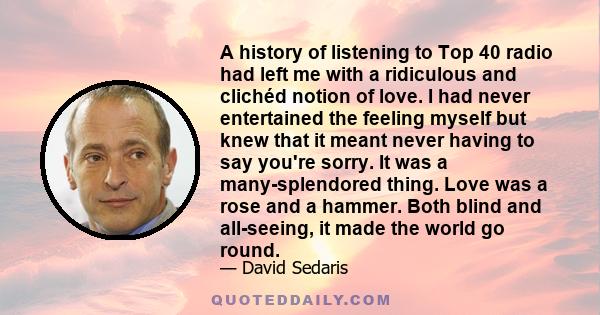 A history of listening to Top 40 radio had left me with a ridiculous and clichéd notion of love. I had never entertained the feeling myself but knew that it meant never having to say you're sorry. It was a many-splendored thing. Love was a rose and a hammer. Both blind and all-seeing, it made the world go round.

— David Sedaris

QUOTEDDAILY.COM